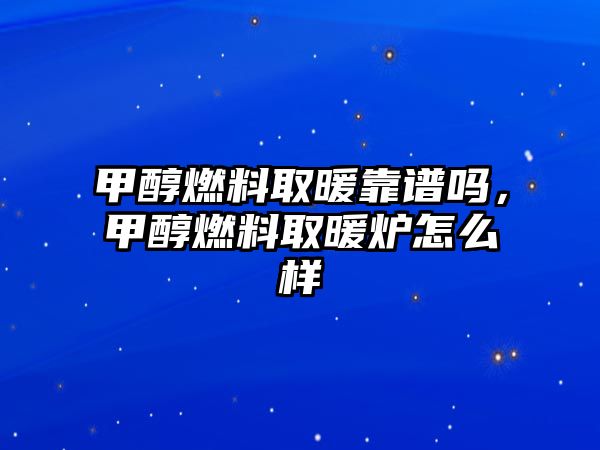 甲醇燃料取暖靠谱吗，甲醇燃料取暖炉怎么样